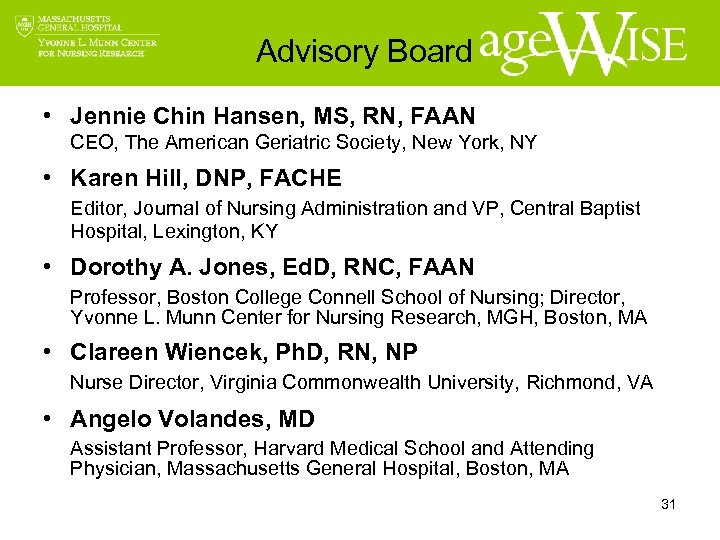 MASSACHUSETTS GENERAL HOSPITAL
YVONNE L. MUNN CENTER FOR NURSING RESEARCH

Advisory Board

ageWISE

• Jennie Chin Hansen, MS, RN, FAAN
CEO, The American Geriatric Society, New York, NY

• Karen Hill, DNP, FACHE
Editor, Journal of Nursing Administration and VP, Central Baptist Hospital, Lexington, KY

• Dorothy A. Jones, EdD, RNC, FAAN
Professor, Boston College Connell School of Nursing; Director, Yvonne L. Munn Center for Nursing Research, MGH, Boston, MA

• Clareen Wiencek, PhD, RN, NP
Nurse Director, Virginia Commonwealth University, Richmond, VA

• Angelo Volandes, MD
Assistant Professor, Harvard Medical School and Attending Physician, Massachusetts General Hospital, Boston, MA

31